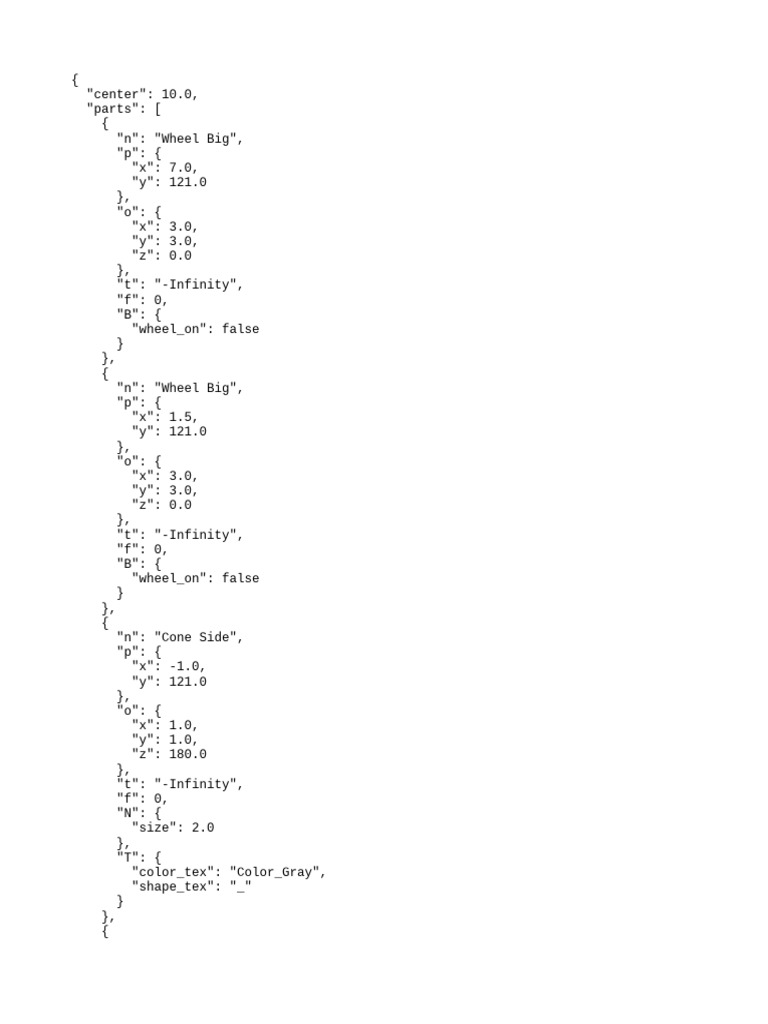 {
  "center": 10.0,
  "parts": [
    {
      "n": "Wheel Big",
      "p": {
        "x": 7.0,
        "y": 121.0
      },
      "o": {
        "x": 3.0,
        "y": 3.0,
        "z": 0.0
      },
      "t": "-Infinity",
      "f": 0,
      "B": {
        "wheel_on": false
      }
    },
    {
      "n": "Wheel Big",
      "p": {
        "x": 1.5,
        "y": 121.0
      },
      "o": {
        "x": 3.0,
        "y": 3.0,
        "z": 0.0
      },
      "t": "-Infinity",
      "f": 0,
      "B": {
        "wheel_on": false
      }
    },
    {
      "n": "Cone Side",
      "p": {
        "x": -1.0,
        "y": 121.0
      },
      "o": {
        "x": 1.0,
        "y": 1.0,
        "z": 180.0
      },
      "t": "-Infinity",
      "f": 0,
      "N": {
        "size": 2.0
      },
      "T": {
        "color_tex": "Color_Gray",
        "shape_tex": "_"
      }
    },
    {